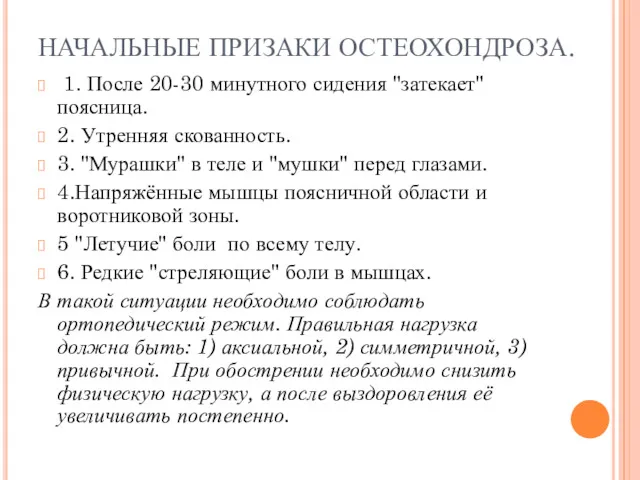 НАЧАЛЬНЫЕ ПРИЗАКИ ОСТЕОХОНДРОЗА.

1. После 20-30 минутного сидения "затекает" поясница.

2. Утренняя скованность.

3. "Мурашки" в теле и "мушки" перед глазами.

4.Напряжённые мышцы поясничной области и воротниковой зоны.

5 "Летучие" боли по всему телу.

6. Редкие "стреляющие" боли в мышцах.

В такой ситуации необходимо соблюдать ортопедический режим. Правильная нагрузка должна быть: 1) аксиальной, 2) симметричной, 3) привычной. При обострении необходимо снизить физическую нагрузку, а после выздоровления её увеличивать постепенно.